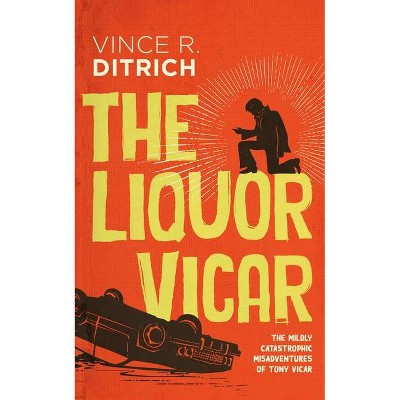 VINCE R.
DITRICH

THE LIQUOR VICAR

THE MILDLY CATASTROPHIC MISADVENTURES OF TONY VICAR